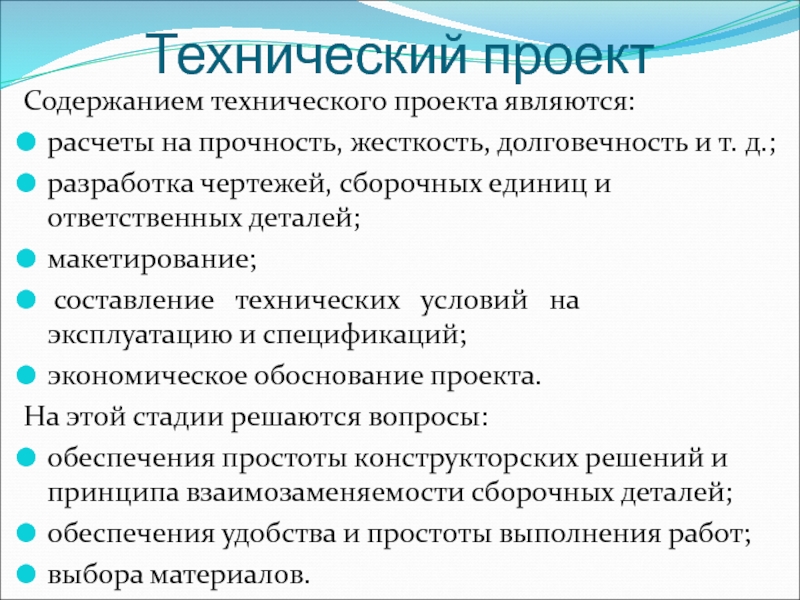 Технический проект

Содержанием технического проекта являются:

расчеты на прочность, жесткость, долговечность и т. д.;

разработка чертежей, сборочных единиц и ответственных деталей;

макетирование;

составление технических условий на эксплуатацию и спецификаций;

экономическое обоснование проекта.

На этой стадии решаются вопросы:

обеспечения простоты конструкторских решений и принципа взаимозаменяемости сборочных деталей;

обеспечения удобства и простоты выполнения работ;

выбора материалов.